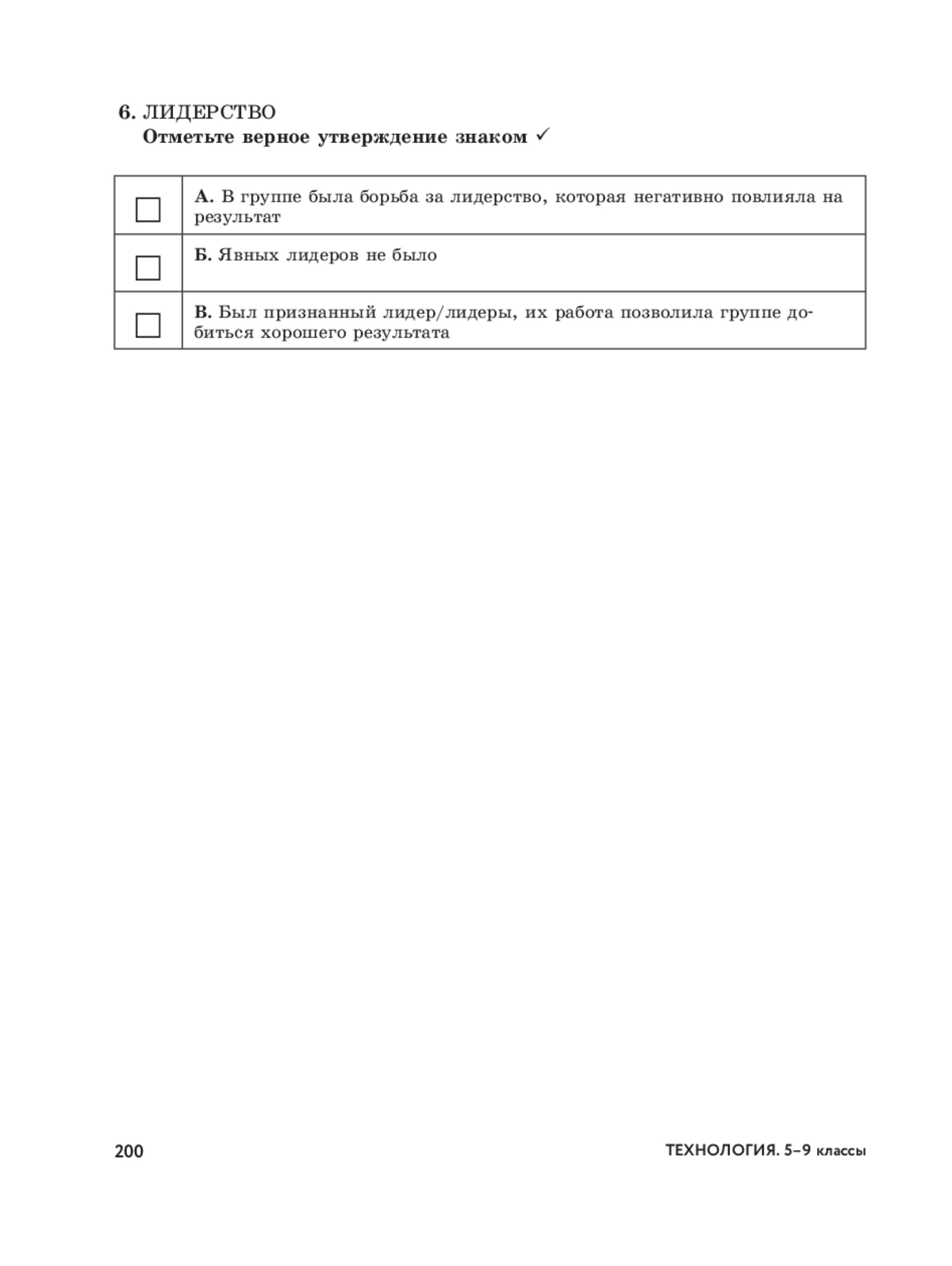 6. ЛИДЕРСТВО
Отметьте верное утверждение знаком ✓

| | |
|---|---|
| ☐ | А. В группе была борьба за лидерство, которая негативно повлияла на результат |
| ☐ | Б. Явных лидеров не было |
| ☐ | В. Был признанный лидер/лидеры, их работа позволила группе добиться хорошего результата |

200

ТЕХНОЛОГИЯ. 5–9 классы